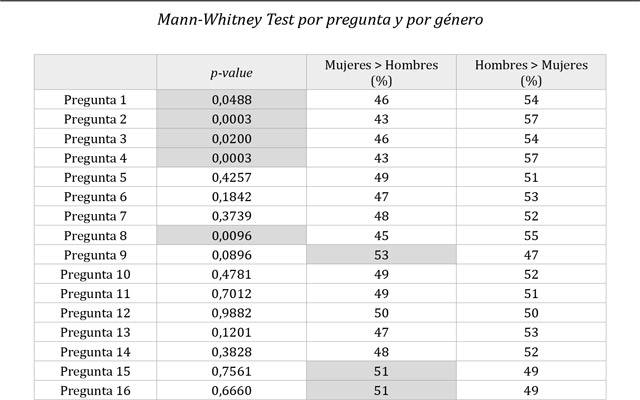 Mann-Whitney Test por pregunta y por género

| | p-value | Mujeres > Hombres (%) | Hombres > Mujeres (%) |
|---|---|---|---|
| Pregunta 1 | 0,0488 | 46 | 54 |
| Pregunta 2 | 0,0003 | 43 | 57 |
| Pregunta 3 | 0,0200 | 46 | 54 |
| Pregunta 4 | 0,0003 | 43 | 57 |
| Pregunta 5 | 0,4257 | 49 | 51 |
| Pregunta 6 | 0,1842 | 47 | 53 |
| Pregunta 7 | 0,3739 | 48 | 52 |
| Pregunta 8 | 0,0096 | 45 | 55 |
| Pregunta 9 | 0,0896 | 53 | 47 |
| Pregunta 10 | 0,4781 | 49 | 52 |
| Pregunta 11 | 0,7012 | 49 | 51 |
| Pregunta 12 | 0,9882 | 50 | 50 |
| Pregunta 13 | 0,1201 | 47 | 53 |
| Pregunta 14 | 0,3828 | 48 | 52 |
| Pregunta 15 | 0,7561 | 51 | 49 |
| Pregunta 16 | 0,6660 | 51 | 49 |